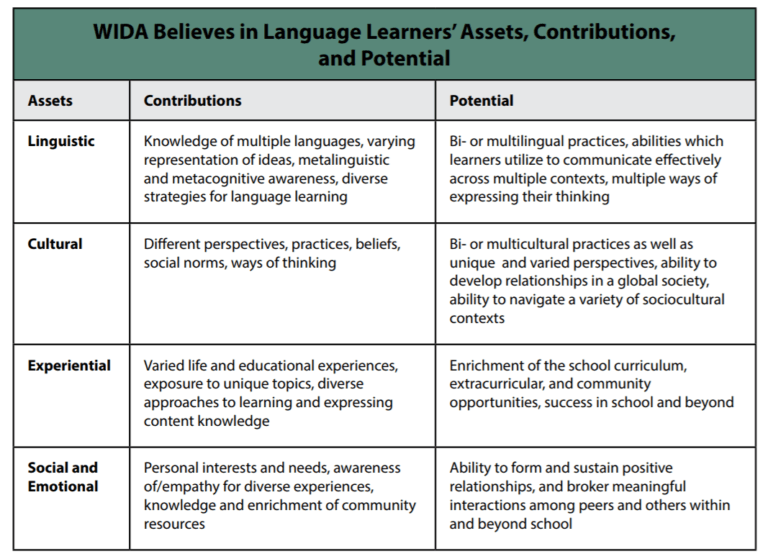 WIDA Believes in Language Learners' Assets, Contributions, and Potential

| Assets | Contributions | Potential |
|---|---|---|
| Linguistic | Knowledge of multiple languages, varying representation of ideas, metalinguistic and metacognitive awareness, diverse strategies for language learning | Bi- or multilingual practices, abilities which learners utilize to communicate effectively across multiple contexts, multiple ways of expressing their thinking |
| Cultural | Different perspectives, practices, beliefs, social norms, ways of thinking | Bi- or multicultural practices as well as unique and varied perspectives, ability to develop relationships in a global society, ability to navigate a variety of sociocultural contexts |
| Experiential | Varied life and educational experiences, exposure to unique topics, diverse approaches to learning and expressing content knowledge | Enrichment of the school curriculum, extracurricular, and community opportunities, success in school and beyond |
| Social and Emotional | Personal interests and needs, awareness of/empathy for diverse experiences, knowledge and enrichment of community resources | Ability to form and sustain positive relationships, and broker meaningful interactions among peers and others within and beyond school |